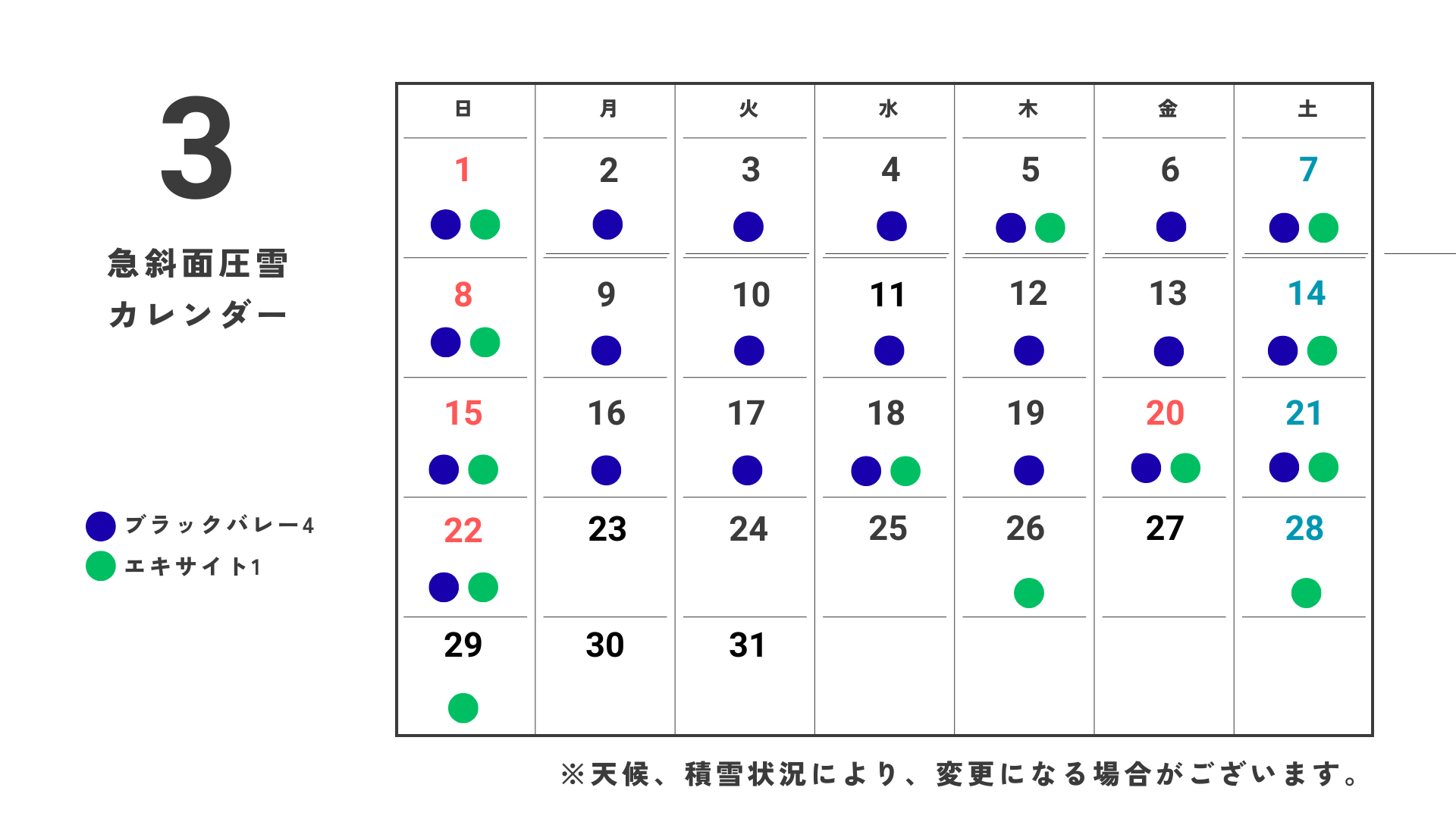 3

急斜面圧雪
カレンダー

ブラックバレー4
エキサイト1

| 日 | 月 | 火 | 水 | 木 | 金 | 土 |
|---|---|---|---|---|---|---|
| 1 | 2 | 3 | 4 | 5 | 6 | 7 |
| 8 | 9 | 10 | 11 | 12 | 13 | 14 |
| 15 | 16 | 17 | 18 | 19 | 20 | 21 |
| 22 | 23 | 24 | 25 | 26 | 27 | 28 |
| 29 | 30 | 31 | | | | |

※天候、積雪状況により、変更になる場合がございます。